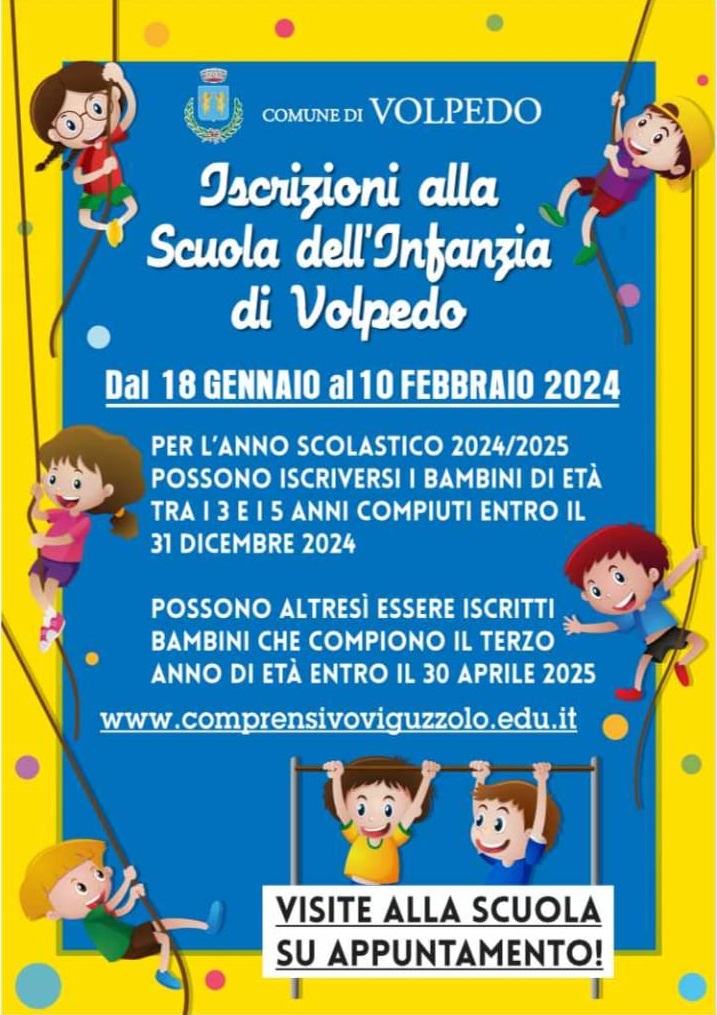 COMUNE DI VOLPEDO

Iscrizioni alla Scuola dell'Infanzia di Volpedo

Dal 18 GENNAIO al 10 FEBBRAIO 2024

PER L'ANNO SCOLASTICO 2024/2025 POSSONO ISCRIVERSI I BAMBINI DI ETÀ TRA I 3 E I 5 ANNI COMPIUTI ENTRO IL 31 DICEMBRE 2024

POSSONO ALTRESÌ ESSERE ISCRITTI BAMBINI CHE COMPIONO IL TERZO ANNO DI ETÀ ENTRO IL 30 APRILE 2025

www.comprensivoviguzzolo.edu.it

VISITE ALLA SCUOLA SU APPUNTAMENTO!